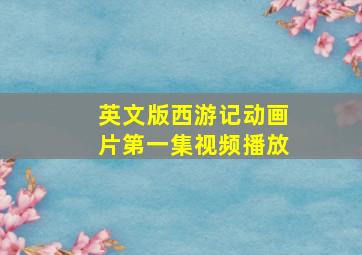 英文版西游记动画片第一集视频播放